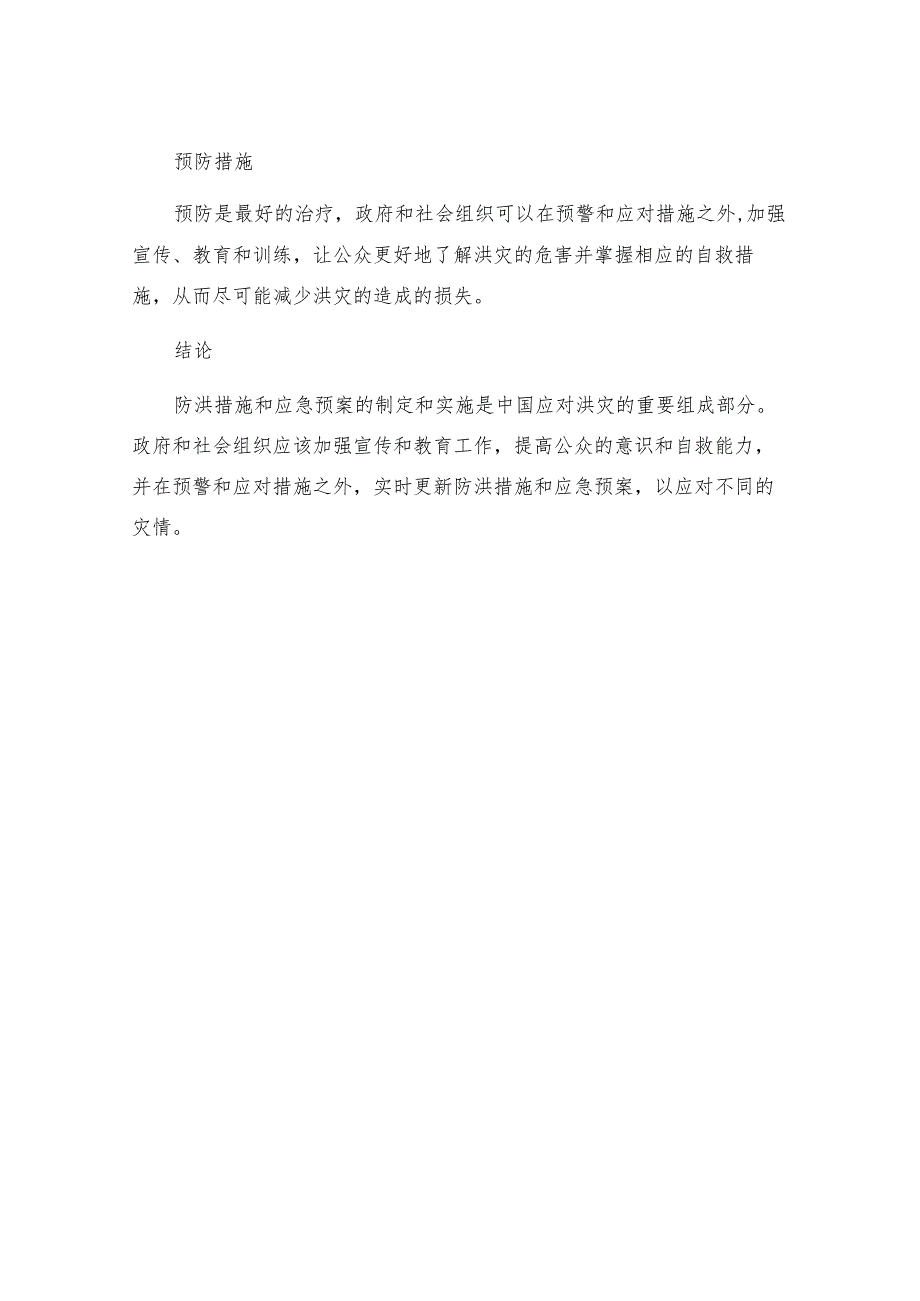 预防措施

预防是最好的治疗，政府和社会组织可以在预警和应对措施之外,加强宣传、教育和训练，让公众更好地了解洪灾的危害并掌握相应的自救措施，从而尽可能减少洪灾的造成的损失。

结论

防洪措施和应急预案的制定和实施是中国应对洪灾的重要组成部分。政府和社会组织应该加强宣传和教育工作，提高公众的意识和自救能力，并在预警和应对措施之外，实时更新防洪措施和应急预案，以应对不同的灾情。